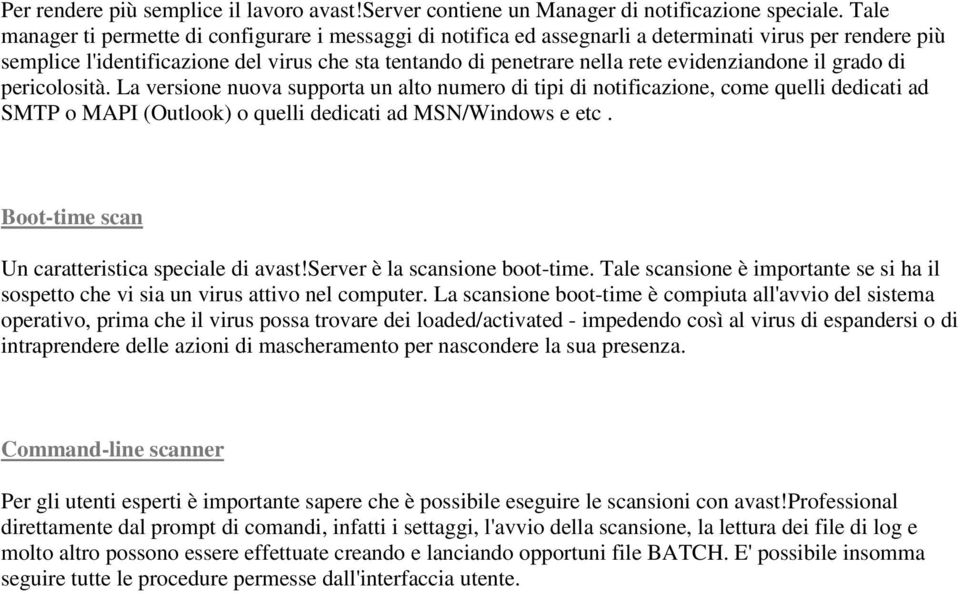 Per rendere più semplice il lavoro avast!Server contiene un Manager di notificazione speciale. Tale manager ti permette di configurare i messaggi di notifica ed assegnarli a determinati virus per rendere più semplice l'identificazione del virus che sta tentando di penetrare nella rete evidenziandone il grado di pericolosità. La versione nuova supporta un alto numero di tipi di notificazione, come quelli dedicati ad SMTP o MAPI (Outlook) o quelli dedicati ad MSN/Windows e etc .

Boot-time scan

Un caratteristica speciale di avast!Server è la scansione boot-time. Tale scansione è importante se si ha il sospetto che vi sia un virus attivo nel computer. La scansione boot-time è compiuta all'avvio del sistema operativo, prima che il virus possa trovare dei loaded/activated - impedendo così al virus di espandersi o di intraprendere delle azioni di mascheramento per nascondere la sua presenza.

Command-line scanner

Per gli utenti esperti è importante sapere che è possibile eseguire le scansioni con avast!Professional direttamente dal prompt di comandi, infatti i settaggi, l'avvio della scansione, la lettura dei file di log e molto altro possono essere effettuate creando e lanciando opportuni file BATCH. E' possibile insomma seguire tutte le procedure permesse dall'interfaccia utente.